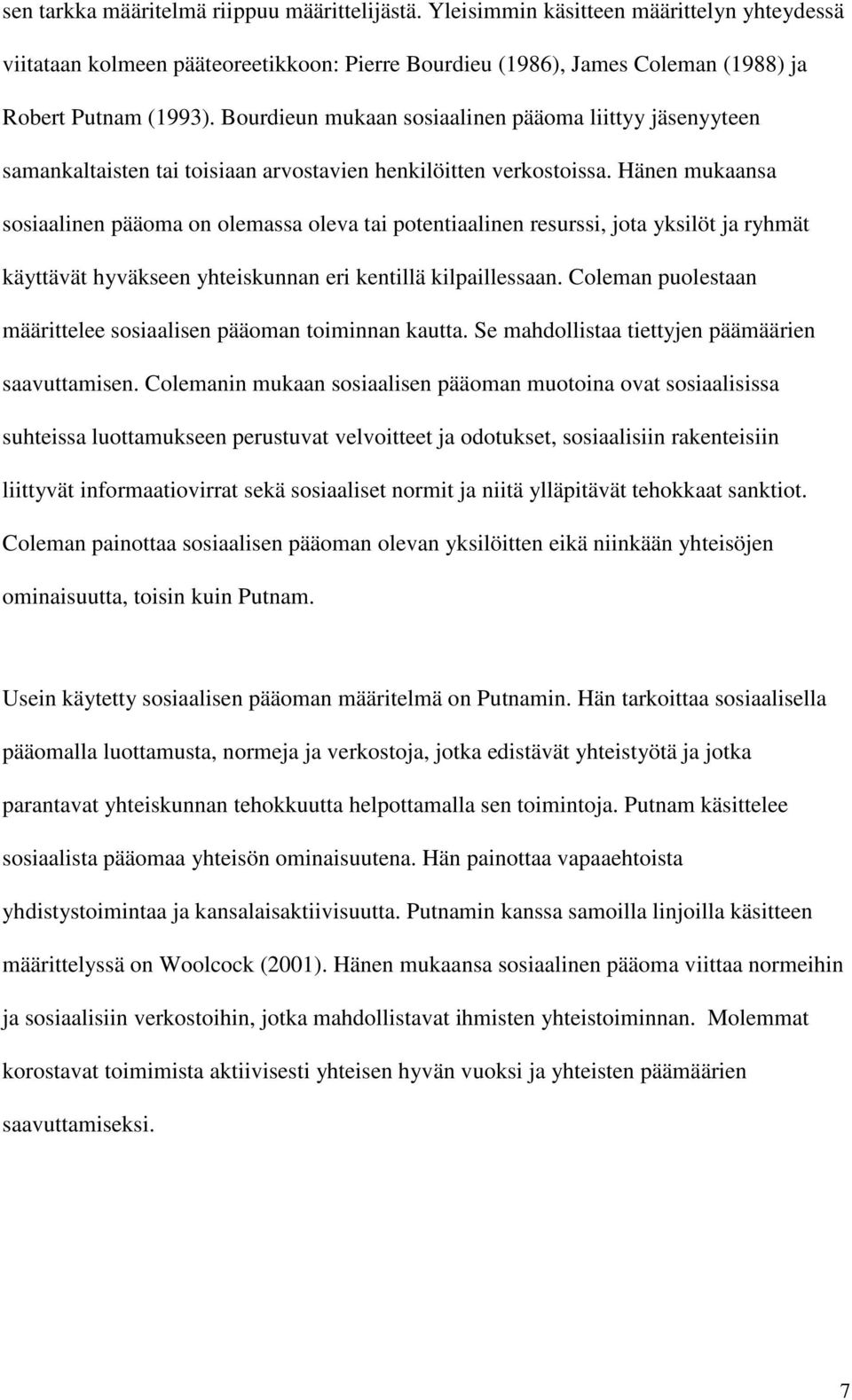 sen tarkka määritelmä riippuu määrittelijästä. Yleisimmin käsitteen määrittelyn yhteydessä viitataan kolmeen pääteoreetikkoon: Pierre Bourdieu (1986), James Coleman (1988) ja Robert Putnam (1993). Bourdieun mukaan sosiaalinen pääoma liittyy jäsenyyteen samankaltaisten tai toisiaan arvostavien henkilöitten verkostoissa. Hänen mukaansa sosiaalinen pääoma on olemassa oleva tai potentiaalinen resurssi, jota yksilöt ja ryhmät käyttävät hyväkseen yhteiskunnan eri kentillä kilpaillessaan. Coleman puolestaan määrittelee sosiaalisen pääoman toiminnan kautta. Se mahdollistaa tiettyjen päämäärien saavuttamisen. Colemanin mukaan sosiaalisen pääoman muotoina ovat sosiaalisissa suhteissa luottamukseen perustuvat velvoitteet ja odotukset, sosiaalisiin rakenteisiin liittyvät informaatiovirrat sekä sosiaaliset normit ja niitä ylläpitävät tehokkaat sanktiot. Coleman painottaa sosiaalisen pääoman olevan yksilöitten eikä niinkään yhteisöjen ominaisuutta, toisin kuin Putnam.

Usein käytetty sosiaalisen pääoman määritelmä on Putnamin. Hän tarkoittaa sosiaalisella pääomalla luottamusta, normeja ja verkostoja, jotka edistävät yhteistyötä ja jotka parantavat yhteiskunnan tehokkuutta helpottamalla sen toimintoja. Putnam käsittelee sosiaalista pääomaa yhteisön ominaisuutena. Hän painottaa vapaaehtoista yhdistystoimintaa ja kansalaisaktiivisuutta. Putnamin kanssa samoilla linjoilla käsitteen määrittelyssä on Woolcock (2001). Hänen mukaansa sosiaalinen pääoma viittaa normeihin ja sosiaalisiin verkostoihin, jotka mahdollistavat ihmisten yhteistoiminnan. Molemmat korostavat toimimista aktiivisesti yhteisen hyvän vuoksi ja yhteisten päämäärien saavuttamiseksi.

7